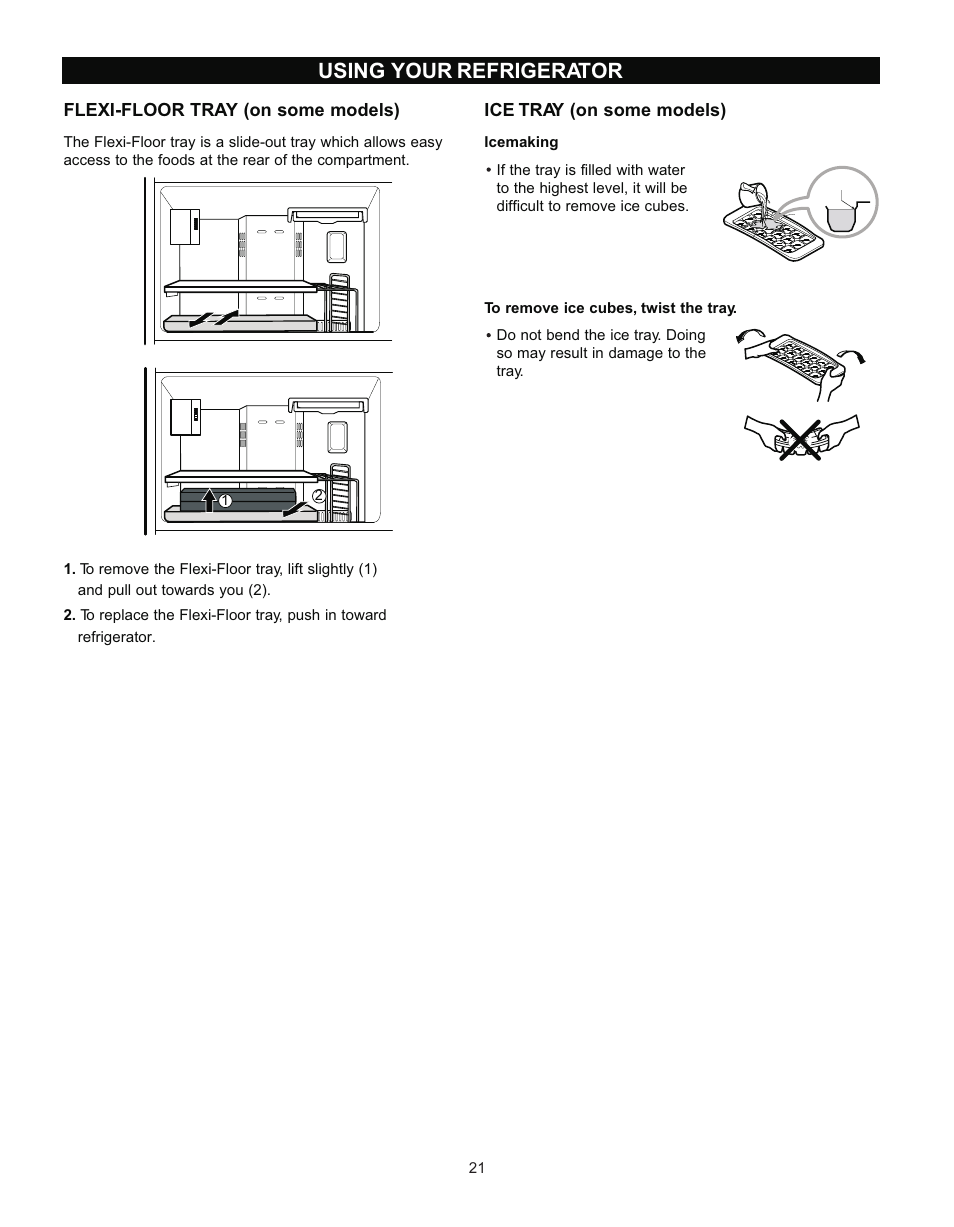 USING YOUR REFRIGERATOR

FLEXI-FLOOR TRAY (on some models)

The Flexi-Floor tray is a slide-out tray which allows easy access to the foods at the rear of the compartment.

1

2

1. To remove the Flexi-Floor tray, lift slightly (1) and pull out towards you (2).

2. To replace the Flexi-Floor tray, push in toward refrigerator.

ICE TRAY (on some models)

Icemaking

• If the tray is filled with water to the highest level, it will be difficult to remove ice cubes.

To remove ice cubes, twist the tray.

• Do not bend the ice tray. Doing so may result in damage to the tray.

21